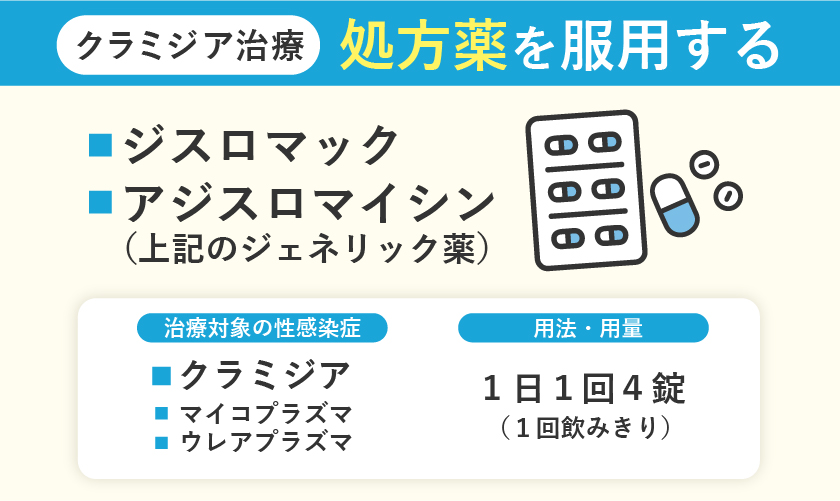 クラミジア治療 処方薬を服用する

■ジスロマック
■アジスロマイシン
（上記のジェネリック薬）

治療対象の性感染症
■クラミジア
■マイコプラズマ
■ウレアプラズマ

用法・用量
1日1回4錠
（1回飲みきり）